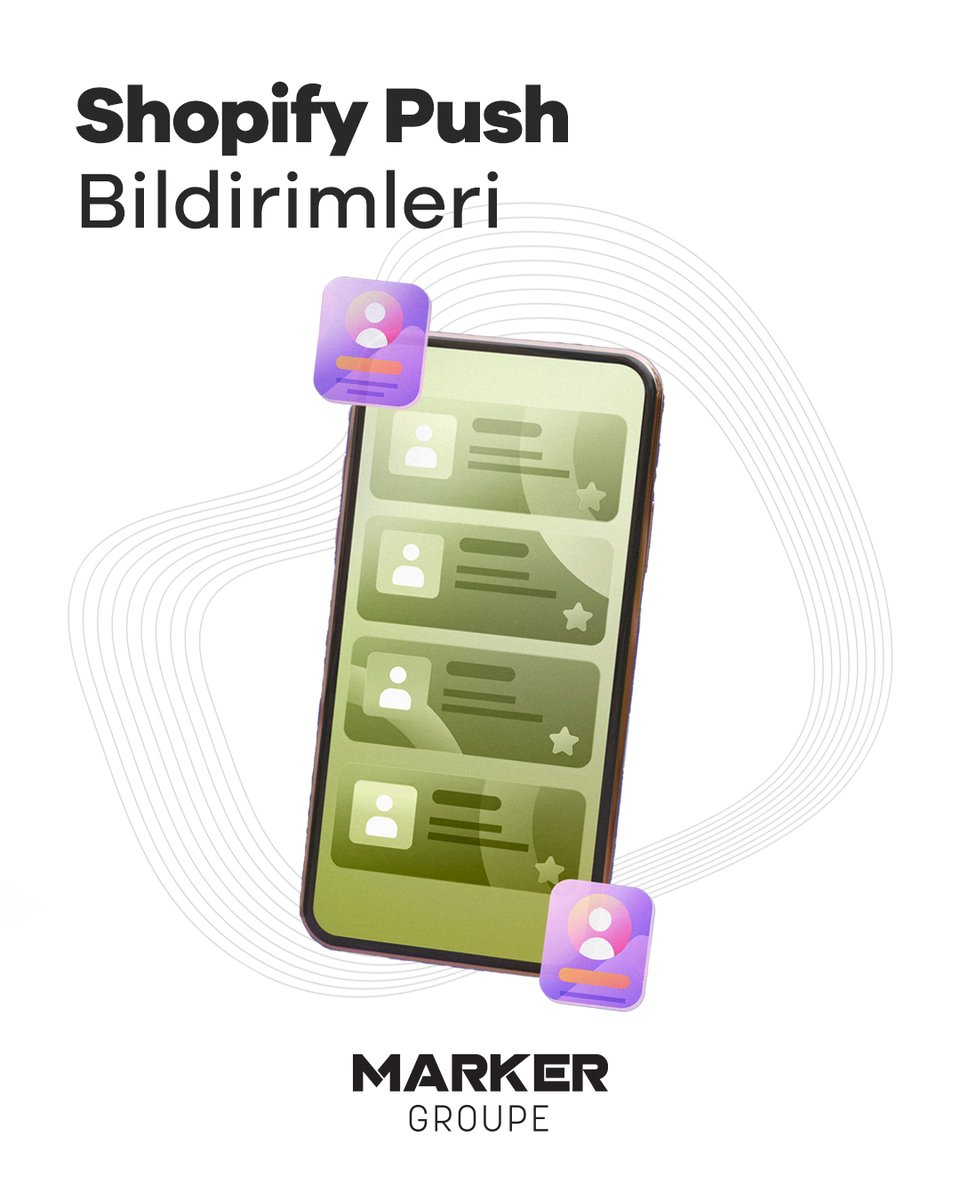 Shopify Push
Bildirimleri

MARKER
GROUPE